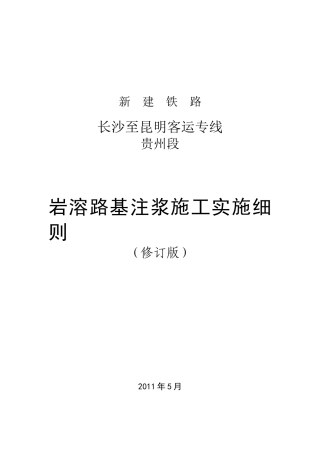 新 建 铁 路

长沙至昆明客运专线
贵州段

岩溶路基注浆施工实施细则

（修订版）

2011 年 5 月